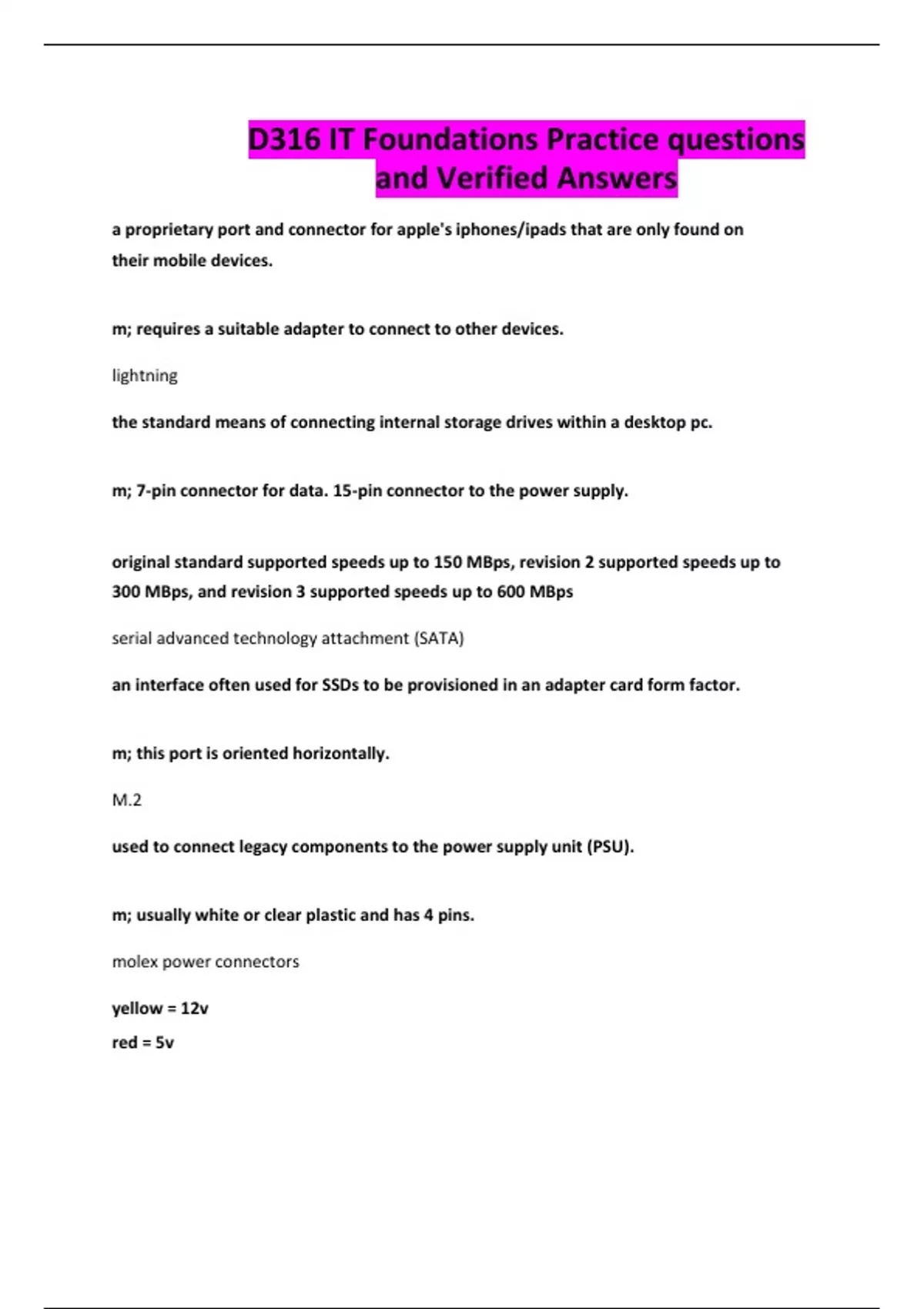 D316 IT Foundations Practice questions and Verified Answers

a proprietary port and connector for apple's iphones/ipads that are only found on their mobile devices.

m; requires a suitable adapter to connect to other devices.

lightning

the standard means of connecting internal storage drives within a desktop pc.

m; 7-pin connector for data. 15-pin connector to the power supply.

original standard supported speeds up to 150 MBps, revision 2 supported speeds up to 300 MBps, and revision 3 supported speeds up to 600 MBps

serial advanced technology attachment (SATA)

an interface often used for SSDs to be provisioned in an adapter card form factor.

m; this port is oriented horizontally.

M.2

used to connect legacy components to the power supply unit (PSU).

m; usually white or clear plastic and has 4 pins.

molex power connectors

yellow = 12v

red = 5v